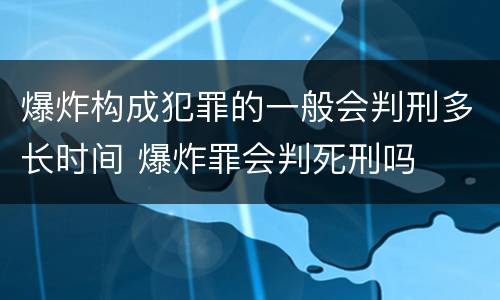 爆炸构成犯罪的一般会判刑多长时间 爆炸罪会判死刑吗